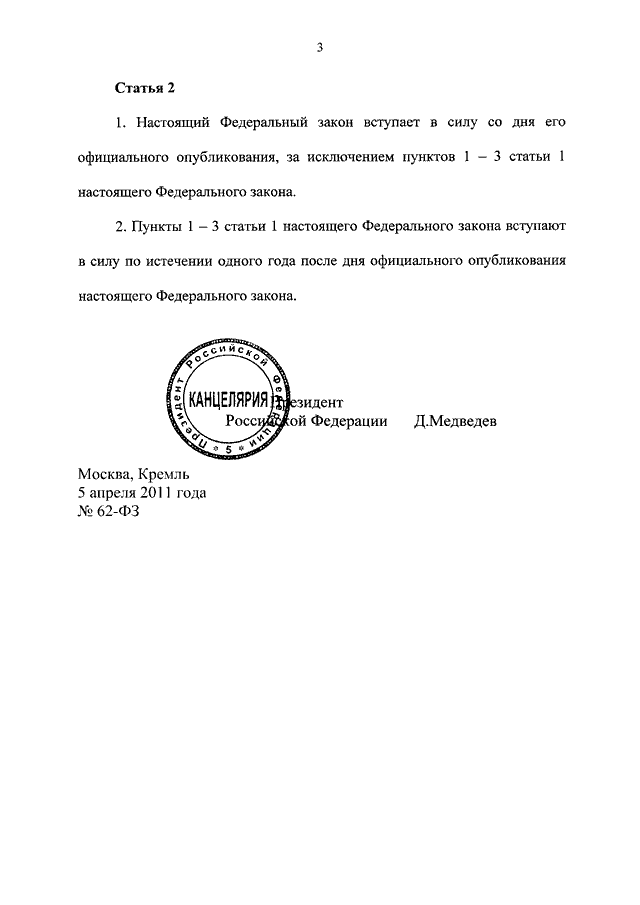 3

Статья 2

1. Настоящий Федеральный закон вступает в силу со дня его официального опубликования, за исключением пунктов 1 – 3 статьи 1 настоящего Федерального закона.

2. Пункты 1 – 3 статьи 1 настоящего Федерального закона вступают в силу по истечении одного года после дня официального опубликования настоящего Федерального закона.

Президент Российской Федерации КАНЦЕЛЯРИЯ 5

Президент
Российской Федерации Д.Медведев

Москва, Кремль
5 апреля 2011 года
№ 62-ФЗ